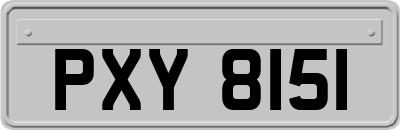 PXY 8151